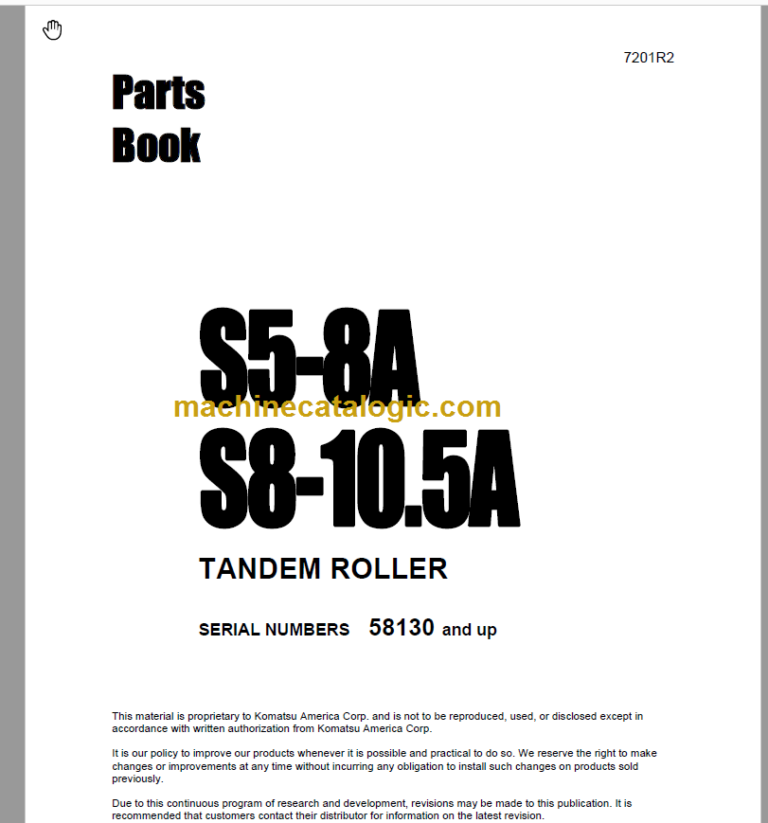 7201R2

Parts Book

S5-8A

machinecatalogic.com

S8-10.5A

TANDEM ROLLER

SERIAL NUMBERS 58130 and up

This material is proprietary to Komatsu America Corp. and is not to be reproduced, used, or disclosed except in accordance with written authorization from Komatsu America Corp.

It is our policy to improve our products whenever it is possible and practical to do so. We reserve the right to make changes or improvements at any time without incurring any obligation to install such changes on products sold previously.

Due to this continuous program of research and development, revisions may be made to this publication. It is recommended that customers contact their distributor for information on the latest revision.